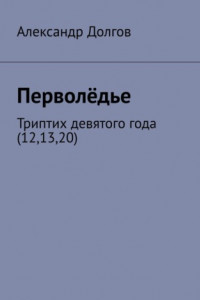 Александр Долгов

Перволёдье

Триптих девятого года (12,13,20)